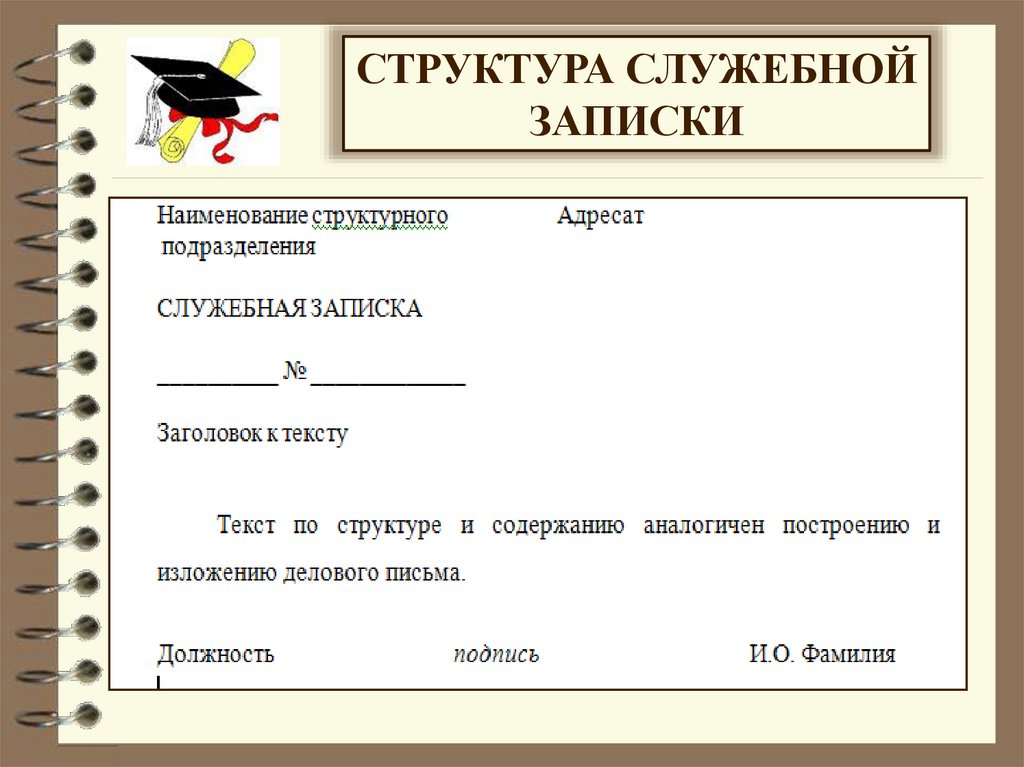 СТРУКТУРА СЛУЖЕБНОЙ ЗАПИСКИ

Наименование структурного подразделения

Адресат

СЛУЖЕБНАЯ ЗАПИСКА

____ № ____

Заголовок к тексту

Текст по структуре и содержанию аналогичен построению и изложению делового письма.

Должность подпись И.О. Фамилия